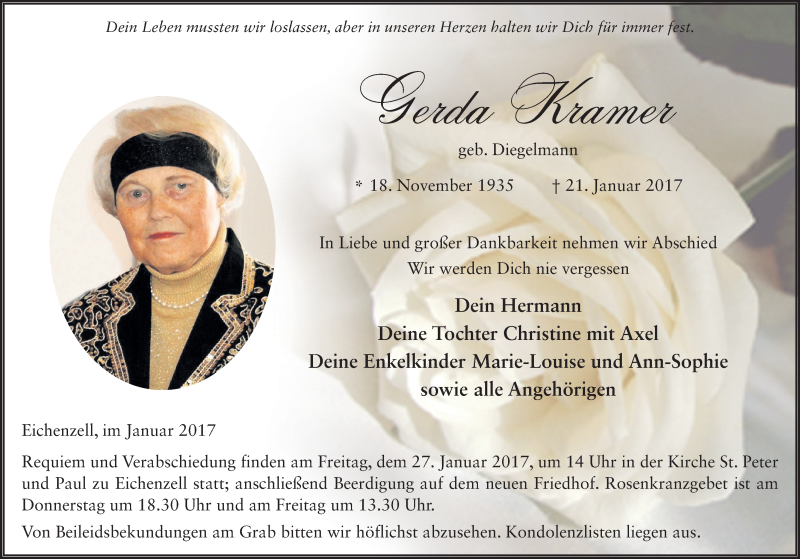 Dein Leben mussten wir loslassen, aber in unseren Herzen halten wir Dich für immer fest.

Gerda Kramer

geb. Diegelmann

* 18. November 1935 † 21. Januar 2017

In Liebe und großer Dankbarkeit nehmen wir Abschied
Wir werden Dich nie vergessen

Dein Hermann
Deine Tochter Christine mit Axel
Deine Enkelkinder Marie-Louise und Ann-Sophie
sowie alle Angehörigen

Eichenzell, im Januar 2017

Requiem und Verabschiedung finden am Freitag, dem 27. Januar 2017, um 14 Uhr in der Kirche St. Peter und Paul zu Eichenzell statt; anschließend Beerdigung auf dem neuen Friedhof. Rosenkranzgebet ist am Donnerstag um 18.30 Uhr und am Freitag um 13.30 Uhr.

Von Beileidsbekundungen am Grab bitten wir höflichst abzusehen. Kondolenzlisten liegen aus.